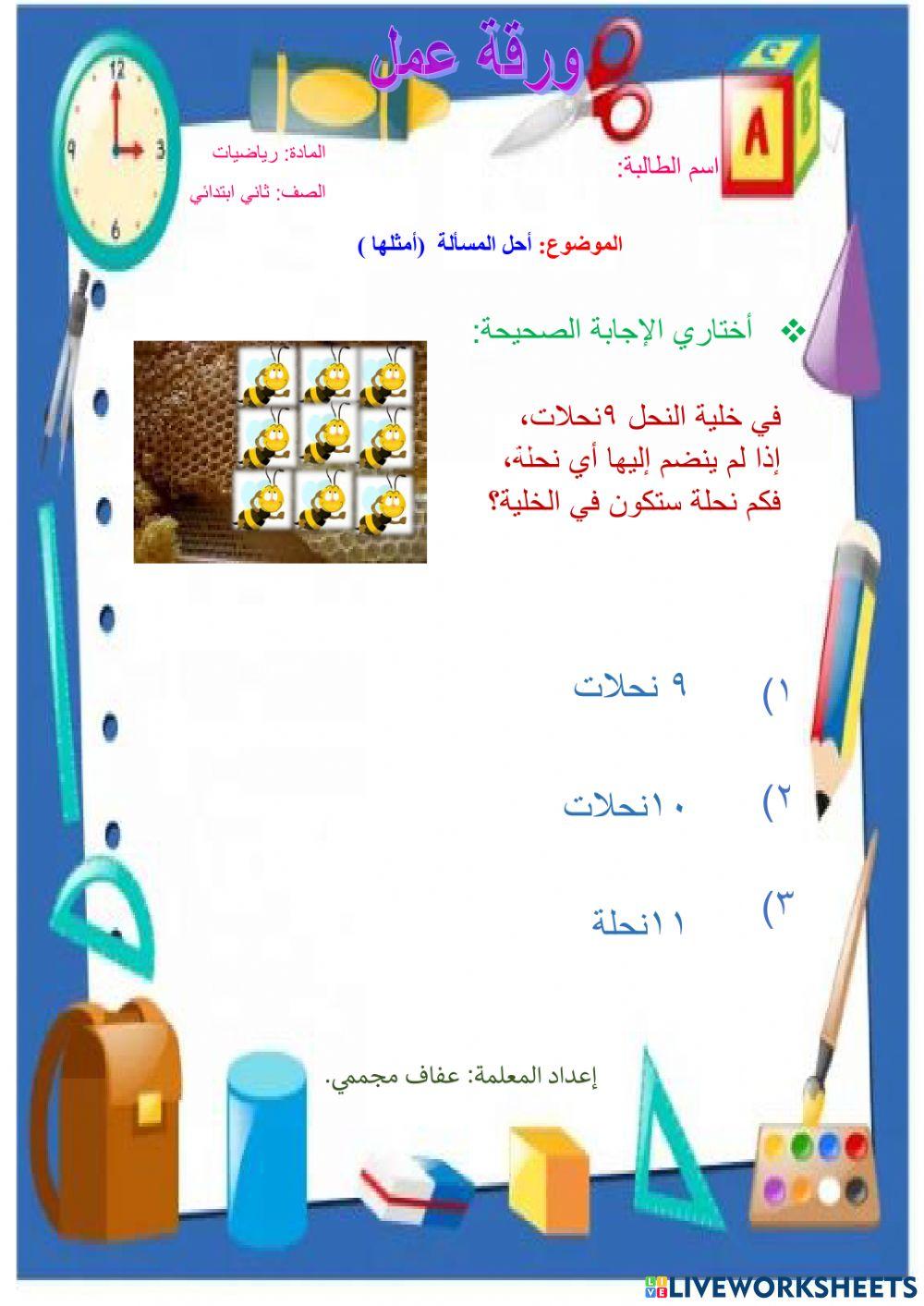 ورقة عمل

اسم الطالبة:

المادة: رياضيات

الصف: ثاني ابتدائي

الموضوع: أحل المسألة (أمثلها )

❖ أختاري الإجابة الصحيحة:

في خلية النحل ٩نحلات،
إذا لم ينضم إليها أي نحلة،
فكم نحلة ستكون في الخلية؟

١) ٩ نحلات

٢) ١٠نحلات

٣) ١١نحلة

إعداد المعلمة: عفاف مجممي.

LIVEWORKSHEETS